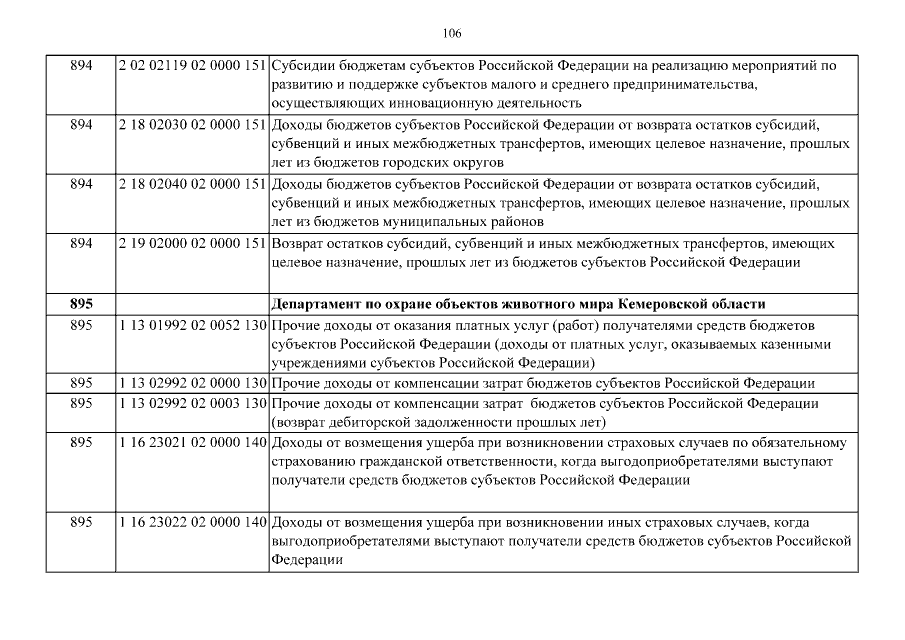 106

| | | |
|---|---|---|
| 894 | 2 02 02119 02 0000 151 | Субсидии бюджетам субъектов Российской Федерации на реализацию мероприятий по развитию и поддержке субъектов малого и среднего предпринимательства, осуществляющих инновационную деятельность |
| 894 | 2 18 02030 02 0000 151 | Доходы бюджетов субъектов Российской Федерации от возврата остатков субсидий, субвенций и иных межбюджетных трансфертов, имеющих целевое назначение, прошлых лет из бюджетов городских округов |
| 894 | 2 18 02040 02 0000 151 | Доходы бюджетов субъектов Российской Федерации от возврата остатков субсидий, субвенций и иных межбюджетных трансфертов, имеющих целевое назначение, прошлых лет из бюджетов муниципальных районов |
| 894 | 2 19 02000 02 0000 151 | Возврат остатков субсидий, субвенций и иных межбюджетных трансфертов, имеющих целевое назначение, прошлых лет из бюджетов субъектов Российской Федерации |
| **895** | | **Департамент по охране объектов животного мира Кемеровской области** |
| 895 | 1 13 01992 02 0052 130 | Прочие доходы от оказания платных услуг (работ) получателями средств бюджетов субъектов Российской Федерации (доходы от платных услуг, оказываемых казенными учреждениями субъектов Российской Федерации) |
| 895 | 1 13 02992 02 0000 130 | Прочие доходы от компенсации затрат бюджетов субъектов Российской Федерации |
| 895 | 1 13 02992 02 0003 130 | Прочие доходы от компенсации затрат бюджетов субъектов Российской Федерации (возврат дебиторской задолженности прошлых лет) |
| 895 | 1 16 23021 02 0000 140 | Доходы от возмещения ущерба при возникновении страховых случаев по обязательному страхованию гражданской ответственности, когда выгодоприобретателями выступают получатели средств бюджетов субъектов Российской Федерации |
| 895 | 1 16 23022 02 0000 140 | Доходы от возмещения ущерба при возникновении иных страховых случаев, когда выгодоприобретателями выступают получатели средств бюджетов субъектов Российской Федерации |